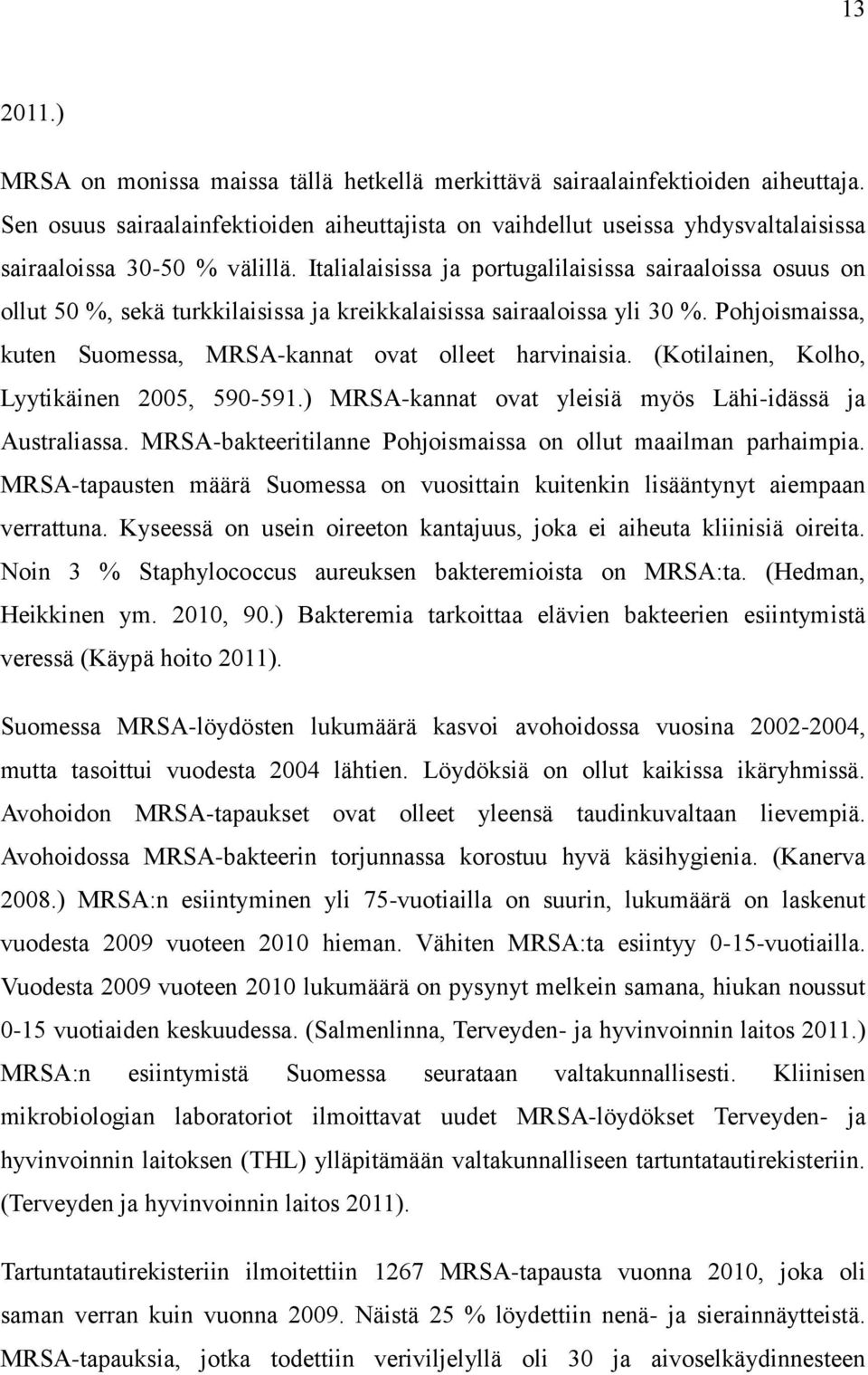 13

2011.)

MRSA on monissa maissa tällä hetkellä merkittävä sairaalainfektioiden aiheuttaja. Sen osuus sairaalainfektioiden aiheuttajista on vaihdellut useissa yhdysvaltalaisissa sairaaloissa 30-50 % välillä. Italialaisissa ja portugalilaisissa sairaaloissa osuus on ollut 50 %, sekä turkkilaisissa ja kreikkalaisissa sairaaloissa yli 30 %. Pohjoismaissa, kuten Suomessa, MRSA-kannat ovat olleet harvinaisia. (Kotilainen, Kolho, Lyytikäinen 2005, 590-591.) MRSA-kannat ovat yleisiä myös Lähi-idässä ja Australiassa. MRSA-bakteeritilanne Pohjoismaissa on ollut maailman parhaimpia. MRSA-tapausten määrä Suomessa on vuosittain kuitenkin lisääntynyt aiempaan verrattuna. Kyseessä on usein oireeton kantajuus, joka ei aiheuta kliinisiä oireita. Noin 3 % Staphylococcus aureuksen bakteremioista on MRSA:ta. (Hedman, Heikkinen ym. 2010, 90.) Bakteremia tarkoittaa elävien bakteerien esiintymistä veressä (Käypä hoito 2011).

Suomessa MRSA-löydösten lukumäärä kasvoi avohoidossa vuosina 2002-2004, mutta tasoittui vuodesta 2004 lähtien. Löydöksiä on ollut kaikissa ikäryhmissä. Avohoidon MRSA-tapaukset ovat olleet yleensä taudinkuvaltaan lievempiä. Avohoidossa MRSA-bakteerin torjunnassa korostuu hyvä käsihygienia. (Kanerva 2008.) MRSA:n esiintyminen yli 75-vuotiailla on suurin, lukumäärä on laskenut vuodesta 2009 vuoteen 2010 hieman. Vähiten MRSA:ta esiintyy 0-15-vuotiailla. Vuodesta 2009 vuoteen 2010 lukumäärä on pysynyt melkein samana, hiukan noussut 0-15 vuotiaiden keskuudessa. (Salmenlinna, Terveyden- ja hyvinvoinnin laitos 2011.) MRSA:n esiintymistä Suomessa seurataan valtakunnallisesti. Kliinisen mikrobiologian laboratoriot ilmoittavat uudet MRSA-löydökset Terveyden- ja hyvinvoinnin laitoksen (THL) ylläpitämään valtakunnalliseen tartuntatautirekisteriin. (Terveyden ja hyvinvoinnin laitos 2011).

Tartuntatautirekisteriin ilmoitettiin 1267 MRSA-tapausta vuonna 2010, joka oli saman verran kuin vuonna 2009. Näistä 25 % löydettiin nenä- ja sierainnäytteistä. MRSA-tapauksia, jotka todettiin veriviljelyllä oli 30 ja aivoselkäydinnesteen